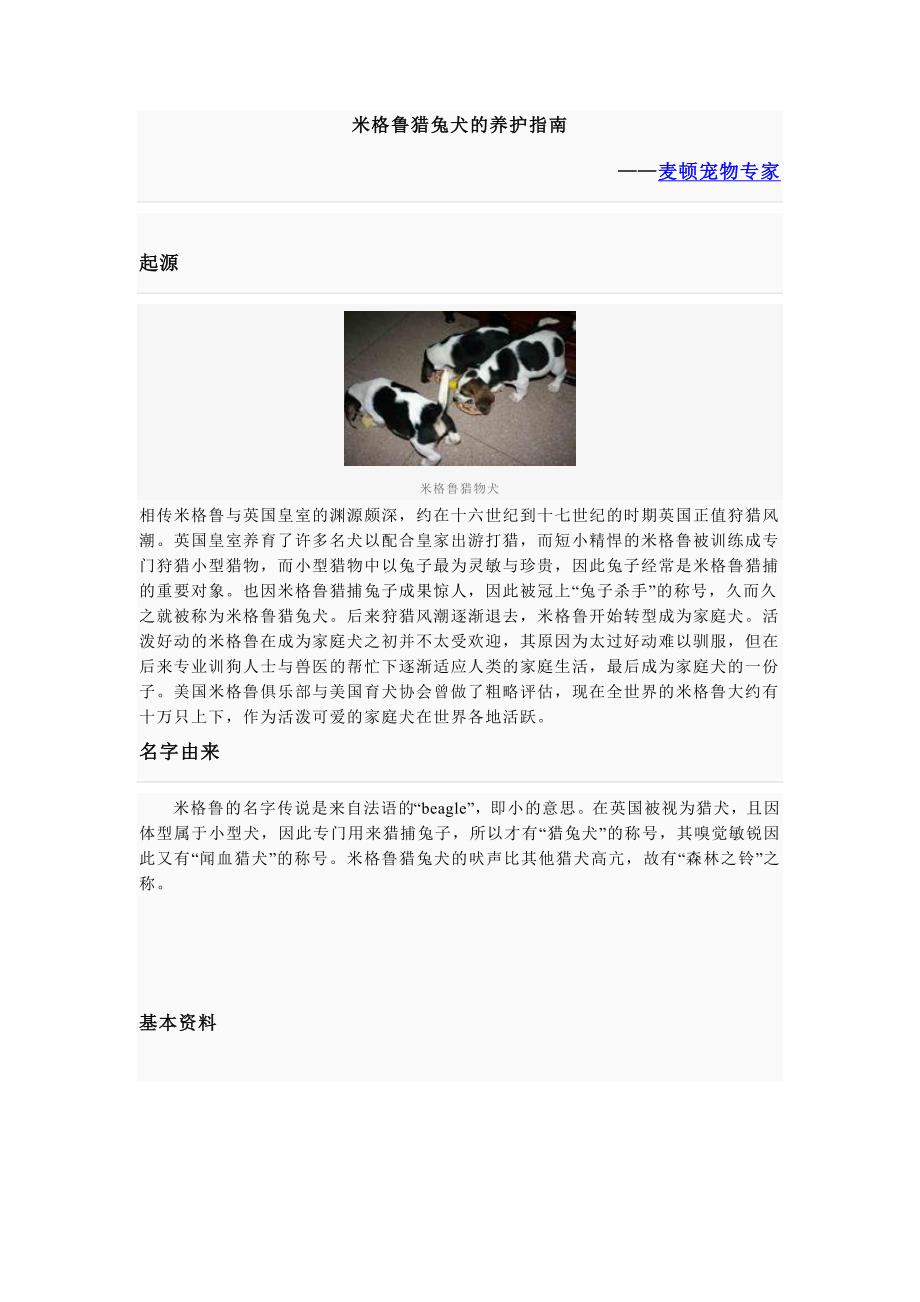 米格鲁猎兔犬的养护指南

——麦顿宠物专家

起源

米格鲁猎物犬

相传米格鲁与英国皇室的渊源颇深，约在十六世纪到十七世纪的时期英国正值狩猎风潮。英国皇室养育了许多名犬以配合皇家出游打猎，而短小精悍的米格鲁被训练成专门狩猎小型猎物，而小型猎物中以兔子最为灵敏与珍贵，因此兔子经常是米格鲁猎捕的重要对象。也因米格鲁猎捕兔子成果惊人，因此被冠上“兔子杀手”的称号，久而久之就被称为米格鲁猎兔犬。后来狩猎风潮逐渐退去，米格鲁开始转型成为家庭犬。活泼好动的米格鲁在成为家庭犬之初并不太受欢迎，其原因为太过好动难以驯服，但在后来专业训狗人士与兽医的帮忙下逐渐适应人类的家庭生活，最后成为家庭犬的一份子。美国米格鲁俱乐部与美国育犬协会曾做了粗略评估，现在全世界的米格鲁大约有十万只上下，作为活泼可爱的家庭犬在世界各地活跃。

名字由来

米格鲁的名字传说是来自法语的“beagle”，即小的意思。在英国被视为猎犬，且因体型属于小型犬，因此专门用来猎捕兔子，所以才有“猎兔犬”的称号，其嗅觉敏锐因此又有“闻血猎犬”的称号。米格鲁猎兔犬的吠声比其他猎犬高亢，故有“森林之铃”之称。

基本资料